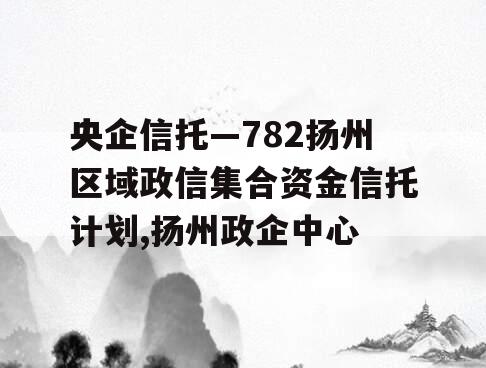 央企信托—782扬州区域政信集合资金信托计划,扬州政企中心